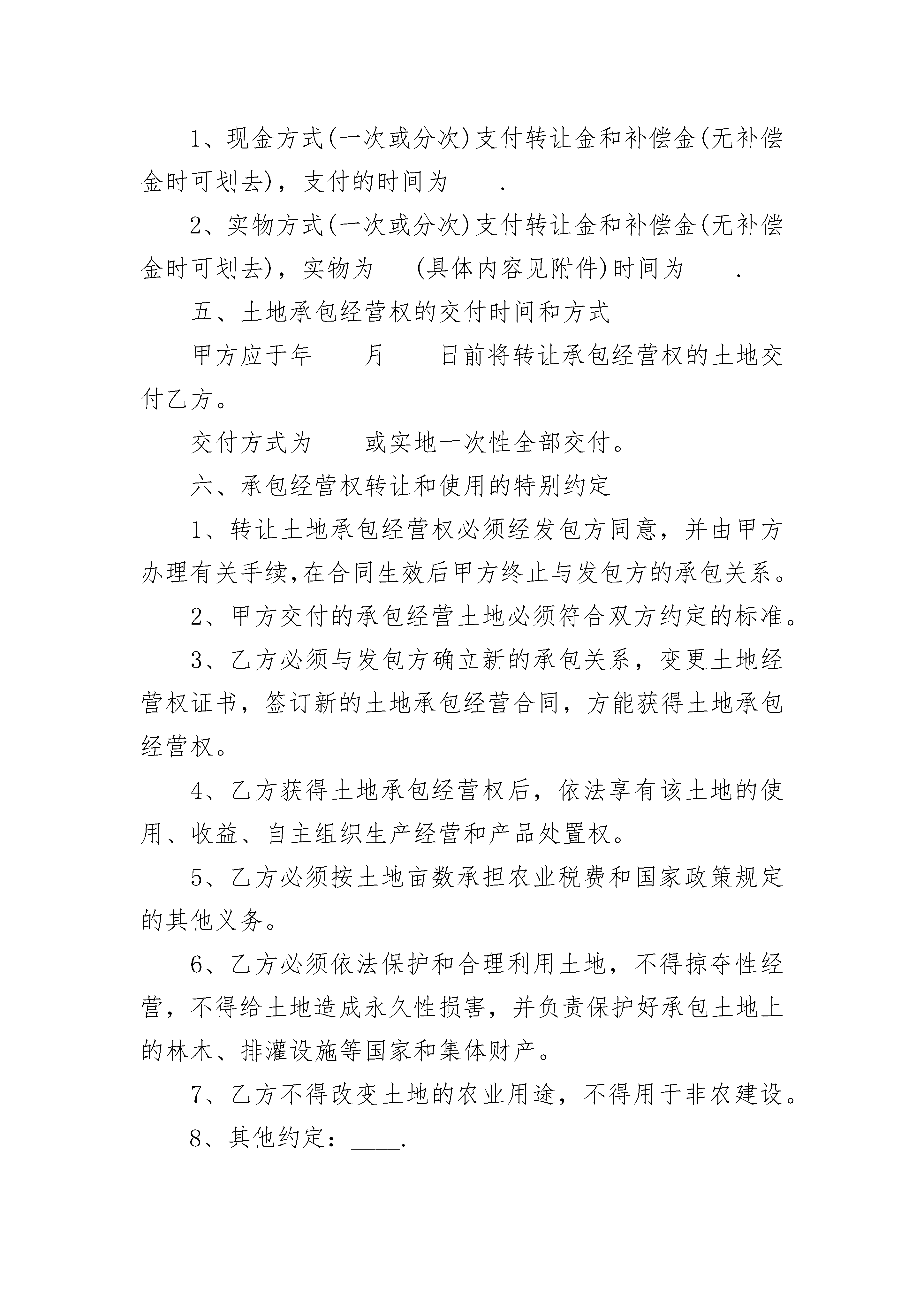 1、现金方式(一次或分次)支付转让金和补偿金(无补偿金时可划去)，支付的时间为____.

2、实物方式(一次或分次)支付转让金和补偿金(无补偿金时可划去)，实物为___(具体内容见附件)时间为____.

五、土地承包经营权的交付时间和方式

甲方应于年____月____日前将转让承包经营权的土地交付乙方。

交付方式为____或实地一次性全部交付。

六、承包经营权转让和使用的特别约定

1、转让土地承包经营权必须经发包方同意，并由甲方办理有关手续,在合同生效后甲方终止与发包方的承包关系。

2、甲方交付的承包经营土地必须符合双方约定的标准。

3、乙方必须与发包方确立新的承包关系，变更土地经营权证书，签订新的土地承包经营合同，方能获得土地承包经营权。

4、乙方获得土地承包经营权后，依法享有该土地的使用、收益、自主组织生产经营和产品处置权。

5、乙方必须按土地亩数承担农业税费和国家政策规定的其他义务。

6、乙方必须依法保护和合理利用土地，不得掠夺性经营，不得给土地造成永久性损害，并负责保护好承包土地上的林木、排灌设施等国家和集体财产。

7、乙方不得改变土地的农业用途，不得用于非农建设。

8、其他约定：____.